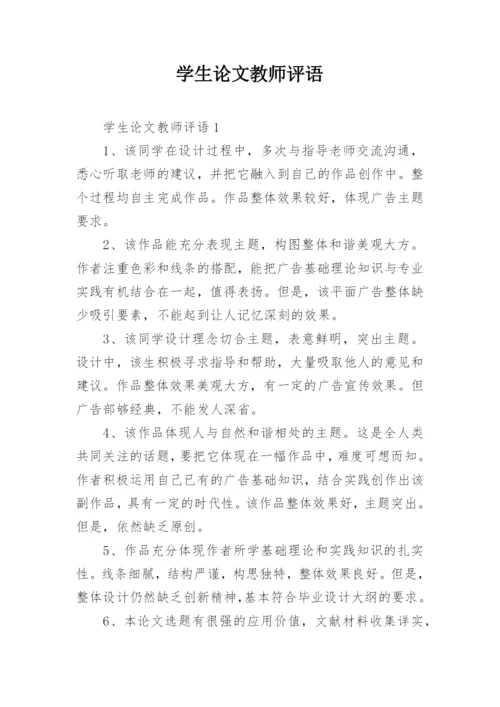 学生论文教师评语

学生论文教师评语1

1、该同学在设计过程中，多次与指导老师交流沟通，悉心听取老师的建议，并把它融入到自己的作品创作中。整个过程均自主完成作品。作品整体效果较好，体现广告主题要求。

2、该作品能充分表现主题，构图整体和谐美观大方。作者注重色彩和线条的搭配，能把广告基础理论知识与专业实践有机结合在一起，值得表扬。但是，该平面广告整体缺少吸引要素，不能起到让人记忆深刻的效果。

3、该同学设计理念切合主题，表意鲜明，突出主题。设计中，该生积极寻求指导和帮助，大量吸取他人的意见和建议。作品整体效果美观大方，有一定的广告宣传效果。但广告部够经典，不能发人深省。

4、该作品体现人与自然和谐相处的主题。这是全人类共同关注的话题，要把它体现在一幅作品中，难度可想而知。作者积极运用自己已有的广告基础知识，结合实践创作出该副作品，具有一定的时代性。该作品整体效果好，主题突出。但是，依然缺乏原创。

5、作品充分体现作者所学基础理论和实践知识的扎实性。线条细腻，结构严谨，构思独特，整体效果良好。但是，整体设计仍然缺乏创新精神，基本符合毕业设计大纲的要求。

6、本论文选题有很强的应用价值，文献材料收集详实，